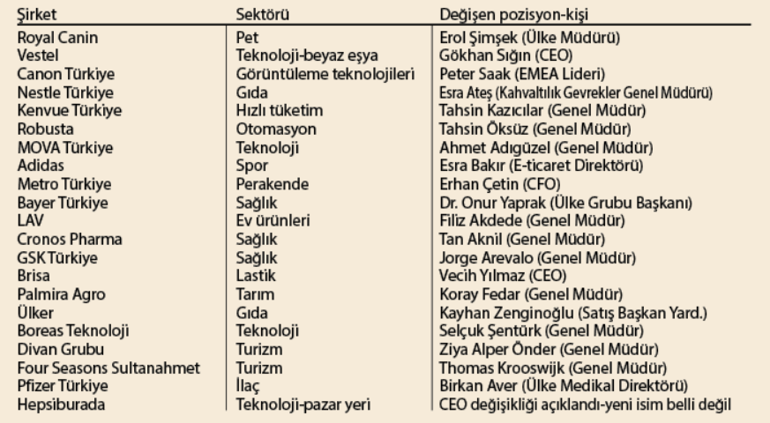 | Şirket | Sektörü | Değişen pozisyon-kişi |
|---|---|---|
| Royal Canin | Pet | Erol Şimşek (Ülke Müdürü) |
| Vestel | Teknoloji-beyaz eşya | Gökhan Sığın (CEO) |
| Canon Türkiye | Görüntüleme teknolojileri | Peter Saak (EMEA Lideri) |
| Nestle Türkiye | Gıda | Esra Ateş (Kahvaltılık Gevrekler Genel Müdürü) |
| Kenvue Türkiye | Hızlı tüketim | Tahsin Kazıcılar (Genel Müdür) |
| Robusta | Otomasyon | Tahsin Öksüz (Genel Müdür) |
| MOVA Türkiye | Teknoloji | Ahmet Adıgüzel (Genel Müdür) |
| Adidas | Spor | Esra Bakır (E-ticaret Direktörü) |
| Metro Türkiye | Perakende | Erhan Çetin (CFO) |
| Bayer Türkiye | Sağlık | Dr. Onur Yaprak (Ülke Grubu Başkanı) |
| LAV | Ev ürünleri | Filiz Akdede (Genel Müdür) |
| Cronos Pharma | Sağlık | Tan Aknil (Genel Müdür) |
| GSK Türkiye | Sağlık | Jorge Arevalo (Genel Müdür) |
| Brisa | Lastik | Vecih Yılmaz (CEO) |
| Palmira Agro | Tarım | Koray Fedar (Genel Müdür) |
| Ülker | Gıda | Kayhan Zenginoğlu (Satış Başkan Yard.) |
| Boreas Teknoloji | Teknoloji | Selçuk Şentürk (Genel Müdür) |
| Divan Grubu | Turizm | Ziya Alper Önder (Genel Müdür) |
| Four Seasons Sultanahmet | Turizm | Thomas Krooswijk (Genel Müdür) |
| Pfizer Türkiye | İlaç | Birkan Aver (Ülke Medikal Direktörü) |
| Hepsiburada | Teknoloji-pazar yeri | CEO değişikliği açıklandı-yeni isim belli değil |